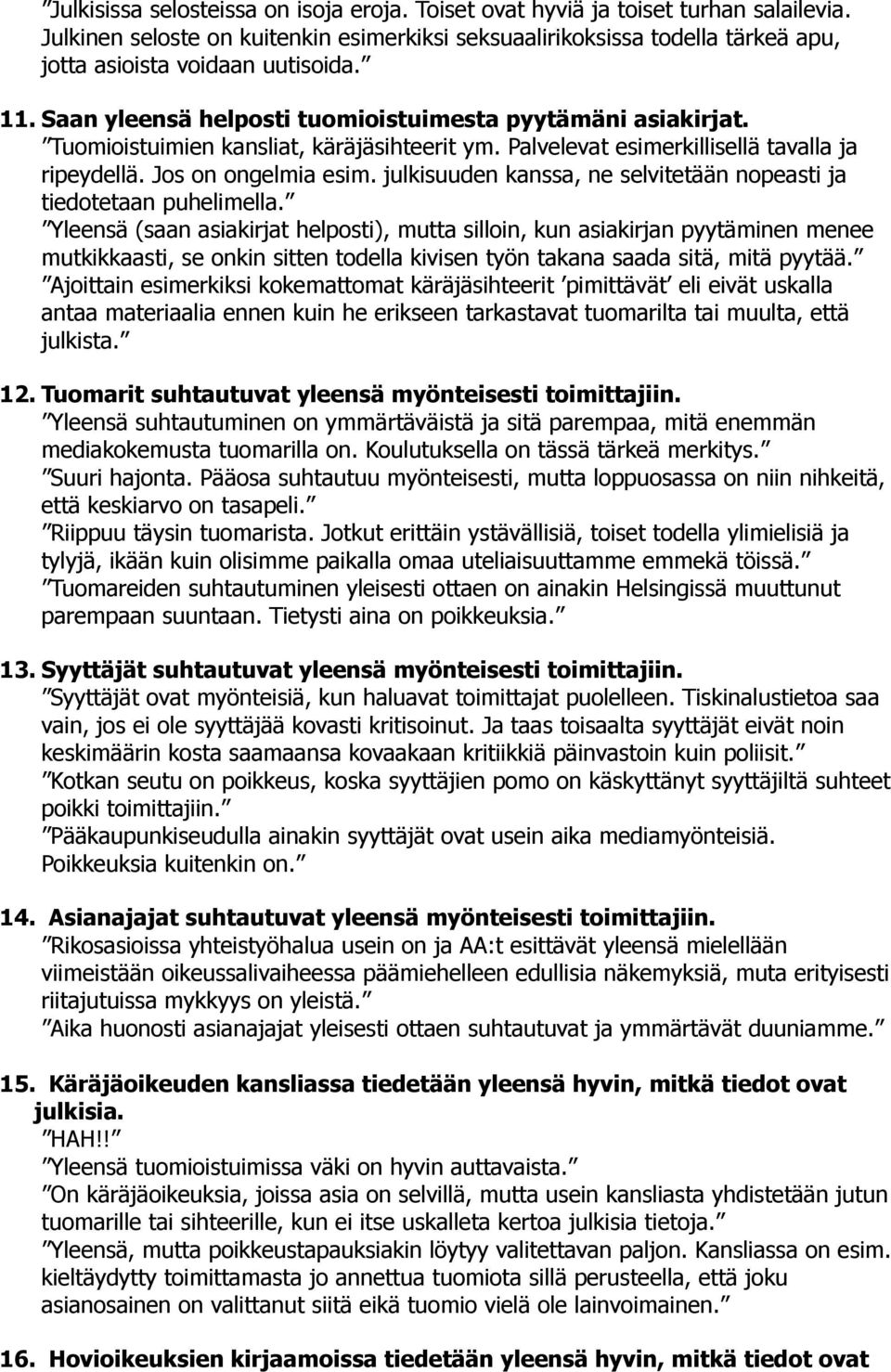 ”Julkisissa selosteissa on isoja eroja. Toiset ovat hyviä ja toiset turhan salailevia. Julkinen seloste on kuitenkin esimerkiksi seksuaalirikoksissa todella tärkeä apu, jotta asioista voidaan uutisoida.”

11. Saan yleensä helposti tuomioistuimesta pyytämäni asiakirjat.
”Tuomioistuimien kansliat, käräjäsihteerit ym. Palvelevat esimerkillisellä tavalla ja ripeydellä. Jos on ongelmia esim. julkisuuden kanssa, ne selvitetään nopeasti ja tiedotetaan puhelimella.”
”Yleensä (saan asiakirjat helposti), mutta silloin, kun asiakirjan pyytäminen menee mutkikkaasti, se onkin sitten todella kivisen työn takana saada sitä, mitä pyytää.”
”Ajoittain esimerkiksi kokemattomat käräjäsihteerit ’pimittävät’ eli eivät uskalla antaa materiaalia ennen kuin he erikseen tarkastavat tuomarilta tai muulta, että julkista.”

12. Tuomarit suhtautuvat yleensä myönteisesti toimittajiin.
”Yleensä suhtautuminen on ymmärtäväistä ja sitä parempaa, mitä enemmän mediakokemusta tuomarilla on. Koulutuksella on tässä tärkeä merkitys.”
”Suuri hajonta. Pääosa suhtautuu myönteisesti, mutta loppuosassa on niin nihkeitä, että keskiarvo on tasapeli.”
”Riippuu täysin tuomarista. Jotkut erittäin ystävällisiä, toiset todella ylimielisiä ja tylyjä, ikään kuin olisimme paikalla omaa uteliaisuuttamme emmekä töissä.”
”Tuomareiden suhtautuminen yleisesti ottaen on ainakin Helsingissä muuttunut parempaan suuntaan. Tietysti aina on poikkeuksia.”

13. Syyttäjät suhtautuvat yleensä myönteisesti toimittajiin.
”Syyttäjät ovat myönteisiä, kun haluavat toimittajat puolelleen. Tiskinalustietoa saa vain, jos ei ole syyttäjää kovasti kritisoinut. Ja taas toisaalta syyttäjät eivät noin keskimäärin kosta saamaansa kovaakaan kritiikkiä päinvastoin kuin poliisit.”
”Kotkan seutu on poikkeus, koska syyttäjien pomo on käskyttänyt syyttäjiltä suhteet poikki toimittajiin.”
”Pääkaupunkiseudulla ainakin syyttäjät ovat usein aika mediamyönteisiä. Poikkeuksia kuitenkin on.”

14. Asianajajat suhtautuvat yleensä myönteisesti toimittajiin.
”Rikosasioissa yhteistyöhalua usein on ja AA:t esittävät yleensä mielellään viimeistään oikeussalivaiheessa päämiehelleen edullisia näkemyksiä, muta erityisesti riitajutuissa mykkyys on yleistä.”
”Aika huonosti asianajajat yleisesti ottaen suhtautuvat ja ymmärtävät duuniamme.”

15. Käräjäoikeuden kansliassa tiedetään yleensä hyvin, mitkä tiedot ovat julkisia.
”HAH!!”
”Yleensä tuomioistuimissa väki on hyvin auttavaista.”
”On käräjäoikeuksia, joissa asia on selvillä, mutta usein kansliasta yhdistetään jutun tuomarille tai sihteerille, kun ei itse uskalleta kertoa julkisia tietoja.”
”Yleensä, mutta poikkeustapauksiakin löytyy valitettavan paljon. Kansliassa on esim. kieltäydytty toimittamasta jo annettua tuomiota sillä perusteella, että joku asianosainen on valittanut siitä eikä tuomio vielä ole lainvoimainen.”

16. Hovioikeuksien kirjaamoissa tiedetään yleensä hyvin, mitkä tiedot ovat